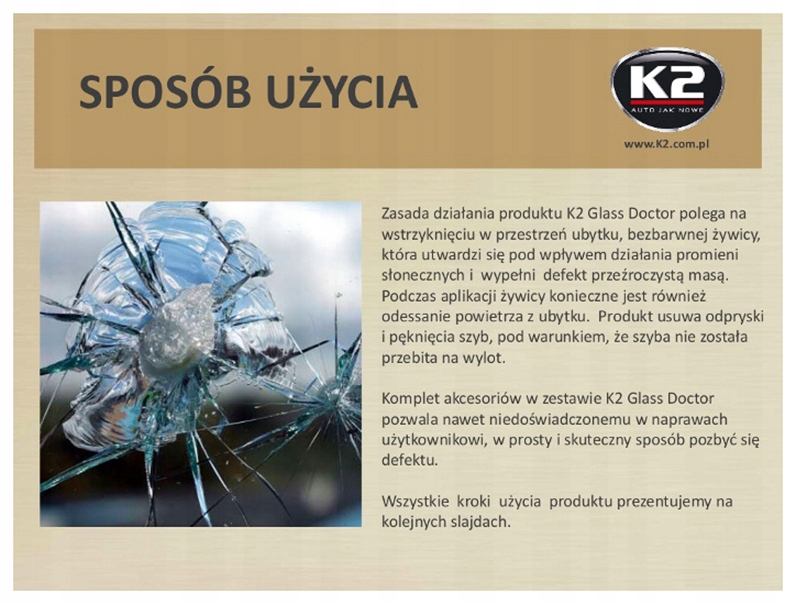 SPOSÓB UŻYCIA

K2
AUTO JAK NOWE

www.K2.com.pl

Zasada działania produktu K2 Glass Doctor polega na wstrzyknięciu w przestrzeń ubytku, bezbarwnej żywicy, która utwardzi się pod wpływem działania promieni słonecznych i wypełni defekt przeźroczystą masą. Podczas aplikacji żywicy konieczne jest również odessanie powietrza z ubytku. Produkt usuwa odpryski i pęknięcia szyb, pod warunkiem, że szyba nie została przebita na wylot.

Komplet akcesoriów w zestawie K2 Glass Doctor pozwala nawet niedoświadczonemu w naprawach użytkownikowi, w prosty i skuteczny sposób pozbyć się defektu.

Wszystkie kroki użycia produktu prezentujemy na kolejnych slajdach.